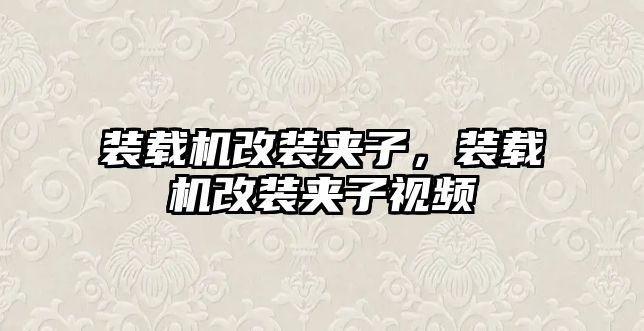 装载机改装夹子，装载机改装夹子视频